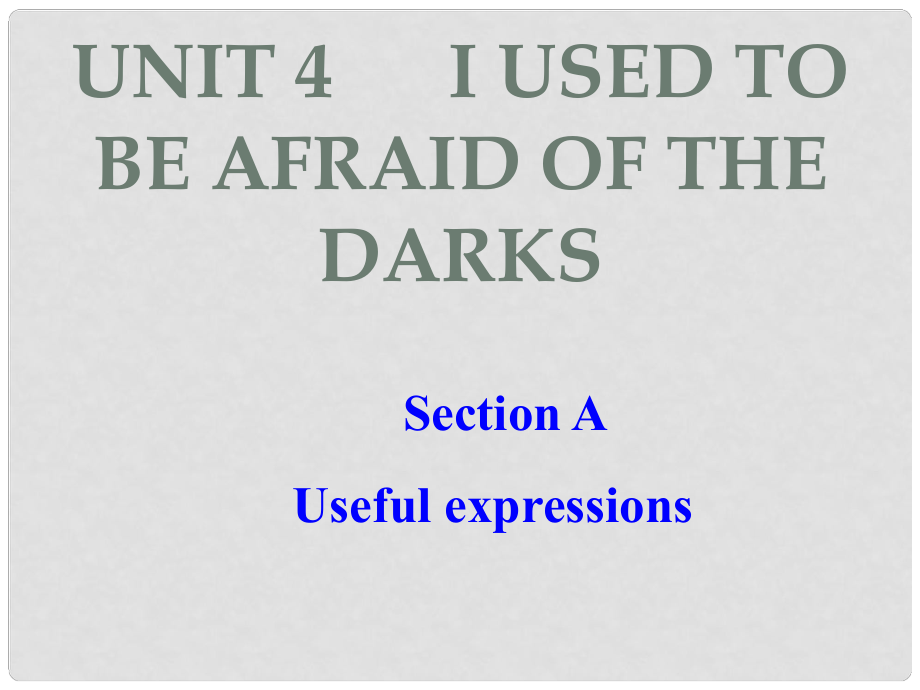 UNIT 4 I USED TO BE AFRAID OF THE DARKS

Section A

Useful expressions